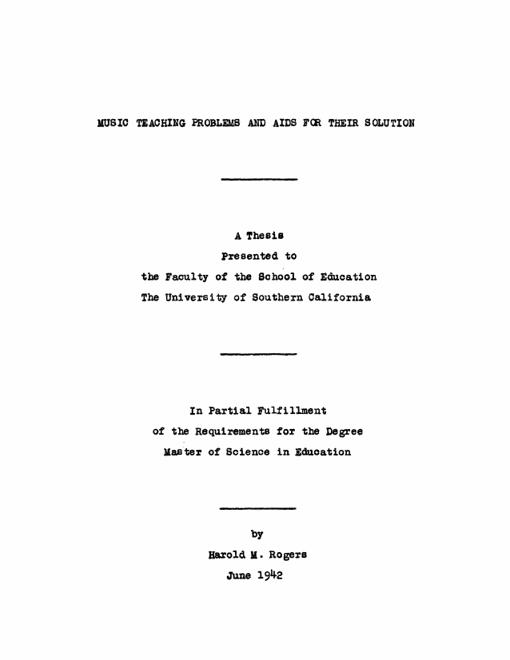 MUSIC TEACHING PROBLEMS AND AIDS FOR THEIR SOLUTION

A Thesis
Presented to
the Faculty of the School of Education
The University of Southern California

In Partial Fulfillment
of the Requirements for the Degree
Master of Science in Education

by
Harold M. Rogers
June 1942